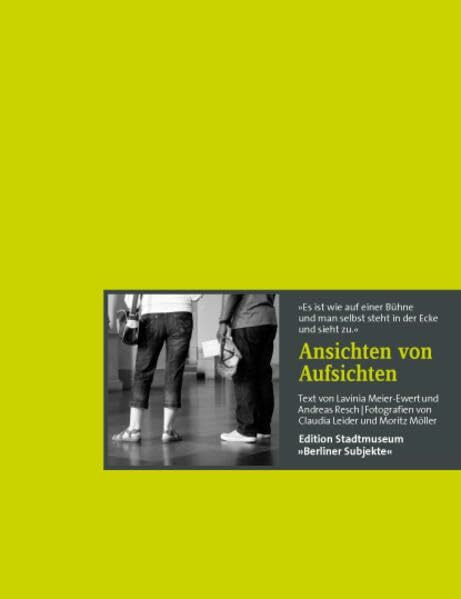 »Es ist wie auf einer Bühne und man selbst steht in der Ecke und sieht zu.«

Ansichten von Aufsichten

Text von Lavinia Meier-Ewert und Andreas Resch | Fotografien von Claudia Leider und Moritz Möller

Edition Stadtmuseum »Berliner Subjekte«